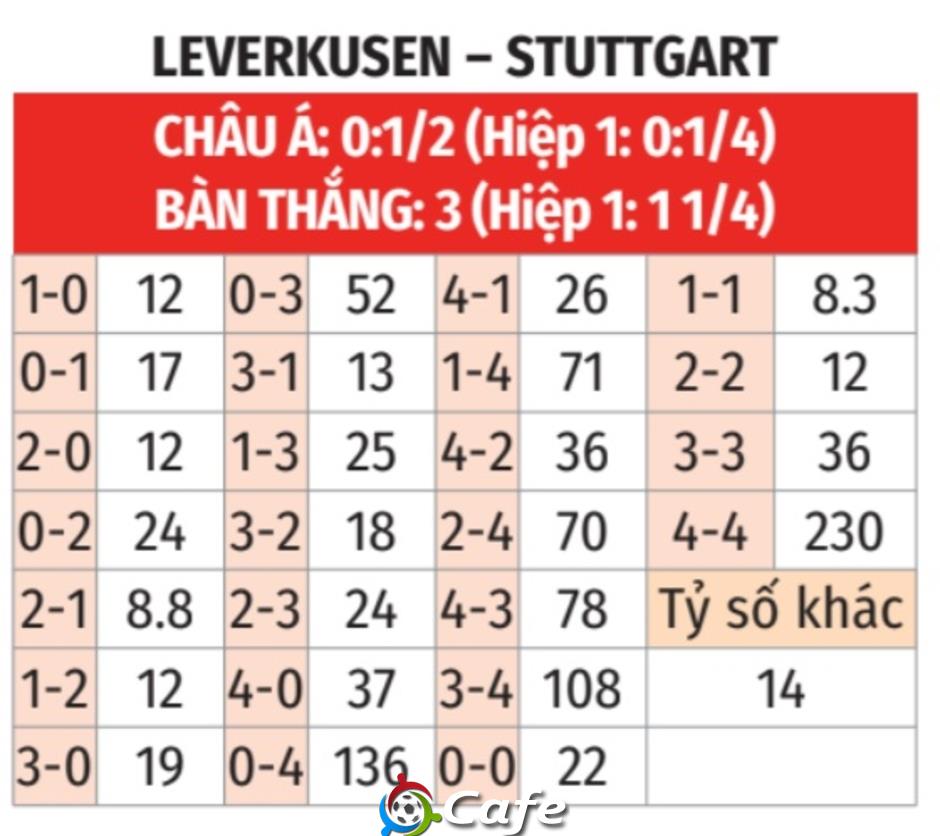 LEVERKUSEN – STUTTGART

CHÂU Á: 0:1/2 (Hiệp 1: 0:1/4)
BÀN THẮNG: 3 (Hiệp 1: 1 1/4)

| | | | | | | | |
|---|---|---|---|---|---|---|---|
| 1-0 | 12 | 0-3 | 52 | 4-1 | 26 | 1-1 | 8.3 |
| 0-1 | 17 | 3-1 | 13 | 1-4 | 71 | 2-2 | 12 |
| 2-0 | 12 | 1-3 | 25 | 4-2 | 36 | 3-3 | 36 |
| 0-2 | 24 | 3-2 | 18 | 2-4 | 70 | 4-4 | 230 |
| 2-1 | 8.8 | 2-3 | 24 | 4-3 | 78 | Tỷ số khác | |
| 1-2 | 12 | 4-0 | 37 | 3-4 | 108 | 14 | |
| 3-0 | 19 | 0-4 | 136 | 0-0 | 22 | | |

Cafe